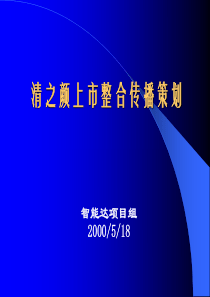 清之颜上市整合传播策划

智能达项目组
2000/5/18